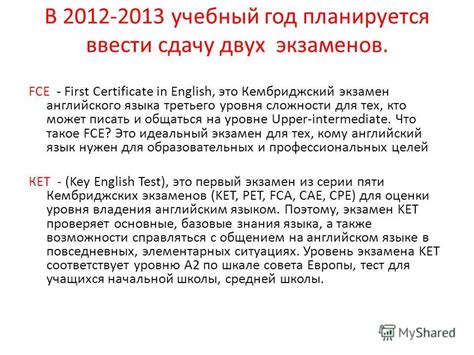 В 2012-2013 учебный год планируется ввести сдачу двух экзаменов.

FCE - First Certificate in English, это Кембриджский экзамен английского языка третьего уровня сложности для тех, кто может писать и общаться на уровне Upper-intermediate. Что такое FCE? Это идеальный экзамен для тех, кому английский язык нужен для образовательных и профессиональных целей

KET - (Key English Test), это первый экзамен из серии пяти Кембриджских экзаменов (KET, PET, FCA, CAE, CPE) для оценки уровня владения английским языком. Поэтому, экзамен KET проверяет основные, базовые знания языка, а также возможности справляться с общением на английском языке в повседневных, элементарных ситуациях. Уровень экзамена KET соответствует уровню A2 по шкале совета Европы, тест для учащихся начальной школы, средней школы.

MyShared